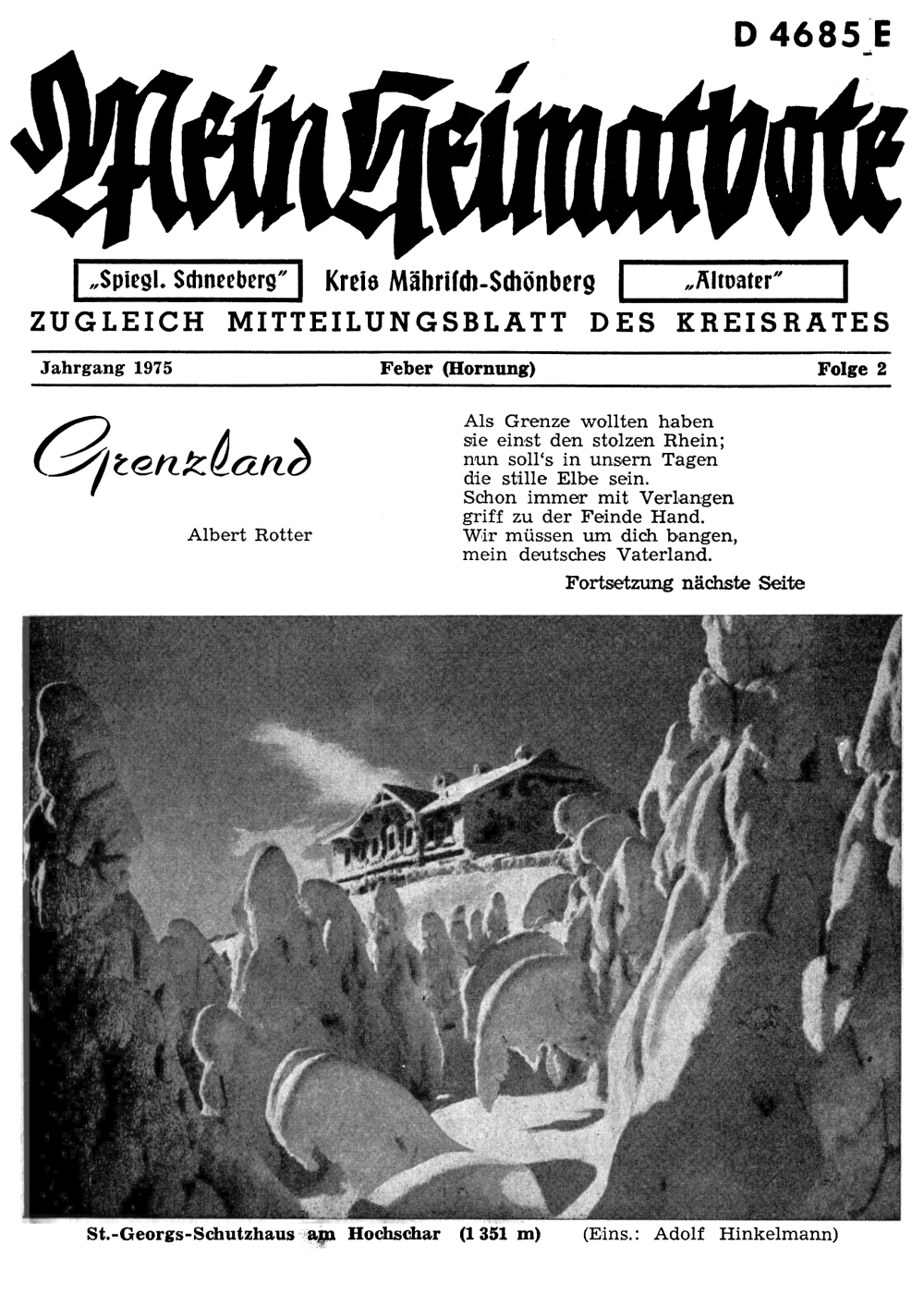 D 4685 E

Mein Heimatbote

„Spiegl. Schneeberg"

Kreis Mährisch-Schönberg

„Altvater"

ZUGLEICH MITTEILUNGSBLATT DES KREISRATES

Jahrgang 1975

Feber (Hornung)

Folge 2

Grenzland

Albert Rotter

Als Grenze wollten haben
sie einst den stolzen Rhein;
nun soll's in unsern Tagen
die stille Elbe sein.
Schon immer mit Verlangen
griff zu der Feinde Hand.
Wir müssen um dich bangen,
mein deutsches Vaterland.

Fortsetzung nächste Seite

St.-Georgs-Schutzhaus am Hochschar (1 351 m) (Eins.: Adolf Hinkelmann)